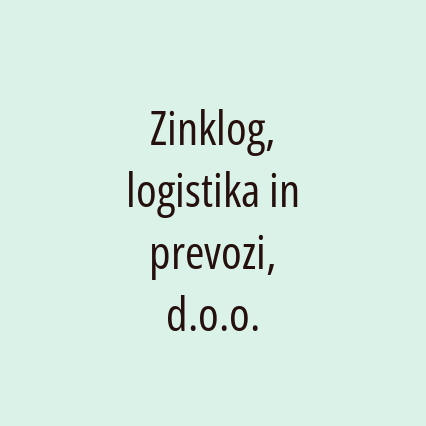 Zinklog, logistika in prevozi, d.o.o.